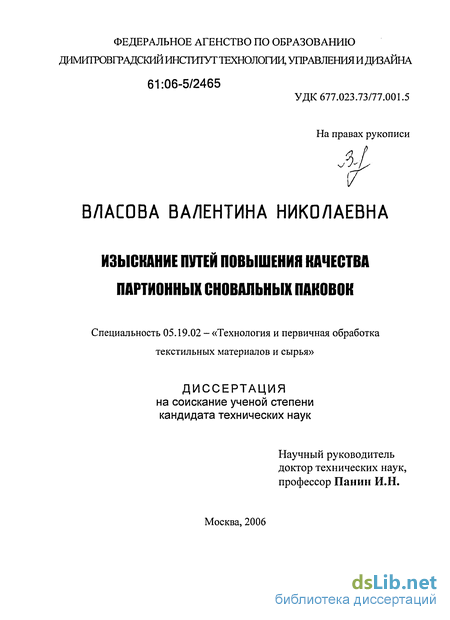 ФЕДЕРАЛЬНОЕ АГЕНСТВО ПО ОБРАЗОВАНИЮ
ДИМИТРОВГРАДСКИЙ ИНСТИТУТ ТЕХНОЛОГИИ, УПРАВЛЕНИЯ И ДИЗАЙНА

61:06-5/2465

УДК 677.023.73/77.001.5

На правах рукописи

ВЛАСОВА ВАЛЕНТИНА НИКОЛАЕВНА

ИЗЫСКАНИЕ ПУТЕЙ ПОВЫШЕНИЯ КАЧЕСТВА ПАРТИОННЫХ СНОВАЛЬНЫХ ПАКОВОК

Специальность 05.19.02 – «Технология и первичная обработка текстильных материалов и сырья»

ДИССЕРТАЦИЯ
на соискание ученой степени
кандидата технических наук

Научный руководитель
доктор технических наук,
профессор Панин И.Н.

Москва, 2006

dsLib.net
библиотека диссертаций